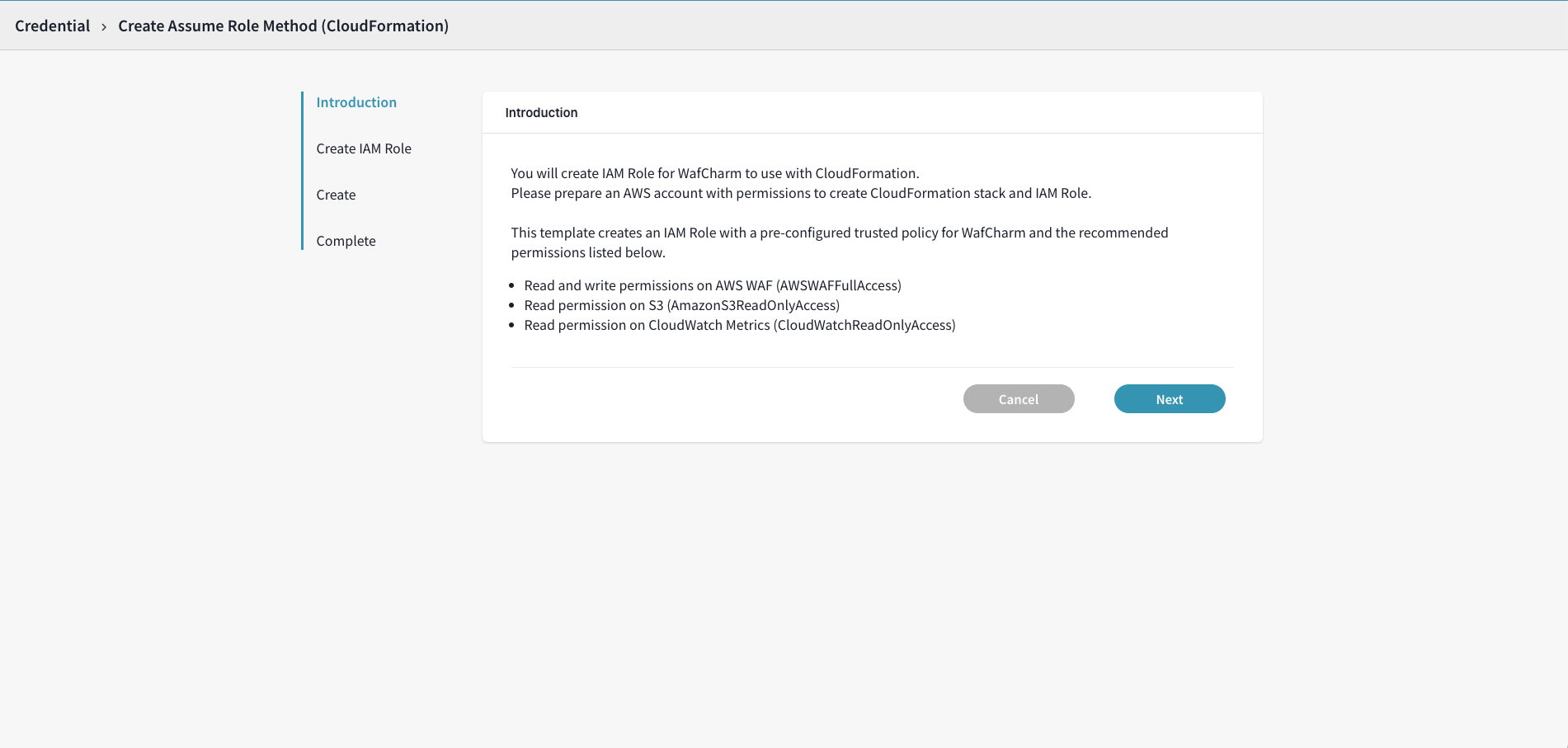 Credential › Create Assume Role Method (CloudFormation)

Introduction

Create IAM Role

Create

Complete

Introduction

You will create IAM Role for WafCharm to use with CloudFormation.
Please prepare an AWS account with permissions to create CloudFormation stack and IAM Role.

This template creates an IAM Role with a pre-configured trusted policy for WafCharm and the recommended permissions listed below.

- Read and write permissions on AWS WAF (AWSWAFFullAccess)
- Read permission on S3 (AmazonS3ReadOnlyAccess)
- Read permission on CloudWatch Metrics (CloudWatchReadOnlyAccess)

Cancel

Next